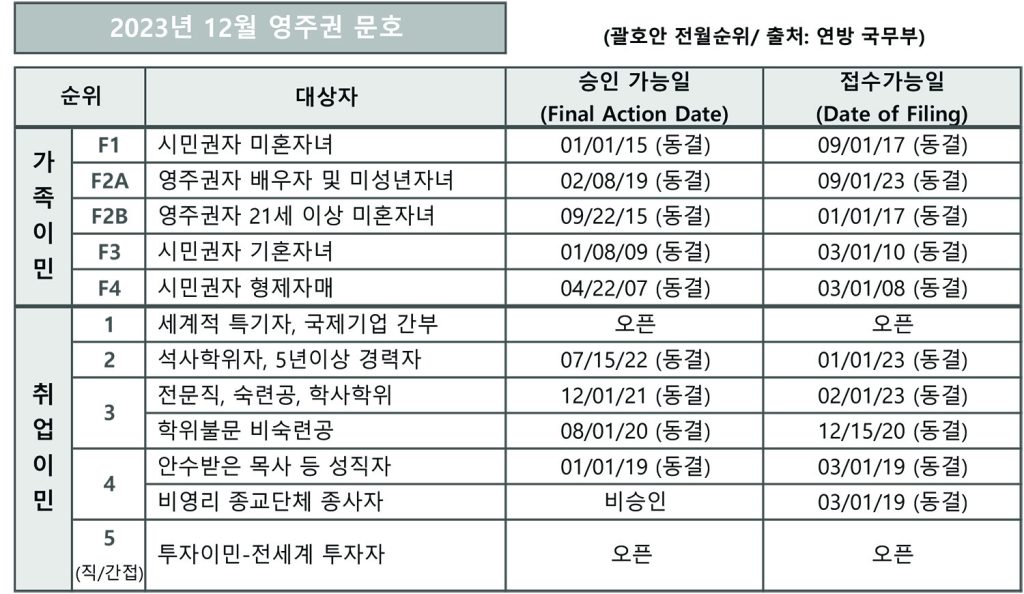 2023년 12월 영주권 문호

(괄호안 전월순위/ 출처: 연방 국무부)

| 순위 | | 대상자 | 승인 가능일 (Final Action Date) | 접수가능일 (Date of Filing) |
|---|---|---|---|---|
| 가족이민 | F1 | 시민권자 미혼자녀 | 01/01/15 (동결) | 09/01/17 (동결) |
| | F2A | 영주권자 배우자 및 미성년자녀 | 02/08/19 (동결) | 09/01/23 (동결) |
| | F2B | 영주권자 21세 이상 미혼자녀 | 09/22/15 (동결) | 01/01/17 (동결) |
| | F3 | 시민권자 기혼자녀 | 01/08/09 (동결) | 03/01/10 (동결) |
| | F4 | 시민권자 형제자매 | 04/22/07 (동결) | 03/01/08 (동결) |
| 취업이민 | 1 | 세계적 특기자, 국제기업 간부 | 오픈 | 오픈 |
| | 2 | 석사학위자, 5년이상 경력자 | 07/15/22 (동결) | 01/01/23 (동결) |
| | 3 | 전문직, 숙련공, 학사학위 | 12/01/21 (동결) | 02/01/23 (동결) |
| | | 학위불문 비숙련공 | 08/01/20 (동결) | 12/15/20 (동결) |
| | 4 | 안수받은 목사 등 성직자 | 01/01/19 (동결) | 03/01/19 (동결) |
| | | 비영리 종교단체 종사자 | 비승인 | 03/01/19 (동결) |
| | 5 (직/간접) | 투자이민-전세계 투자자 | 오픈 | 오픈 |